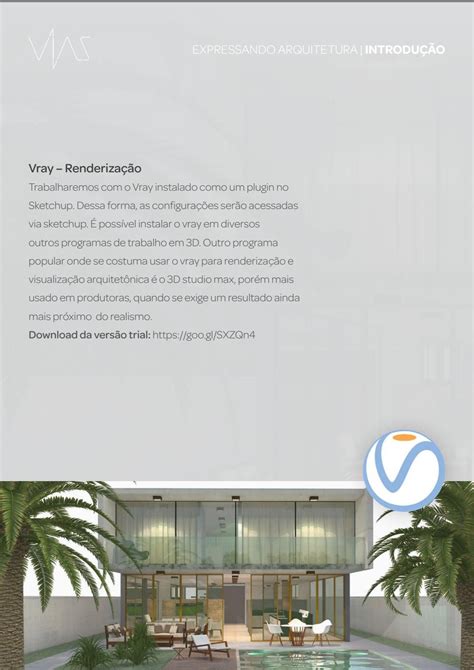 VIAS

EXPRESSANDO ARQUITETURA | INTRODUÇÃO

Vray – Renderização
Trabalharemos com o Vray instalado como um plugin no Sketchup. Dessa forma, as configurações serão acessadas via sketchup. É possível instalar o vray em diversos outros programas de trabalho em 3D. Outro programa popular onde se costuma usar o vray para renderização e visualização arquitetônica é o 3D studio max, porém mais usado em produtoras, quando se exige um resultado ainda mais próximo do realismo.
Download da versão trial: https://goo.gl/SXZQn4